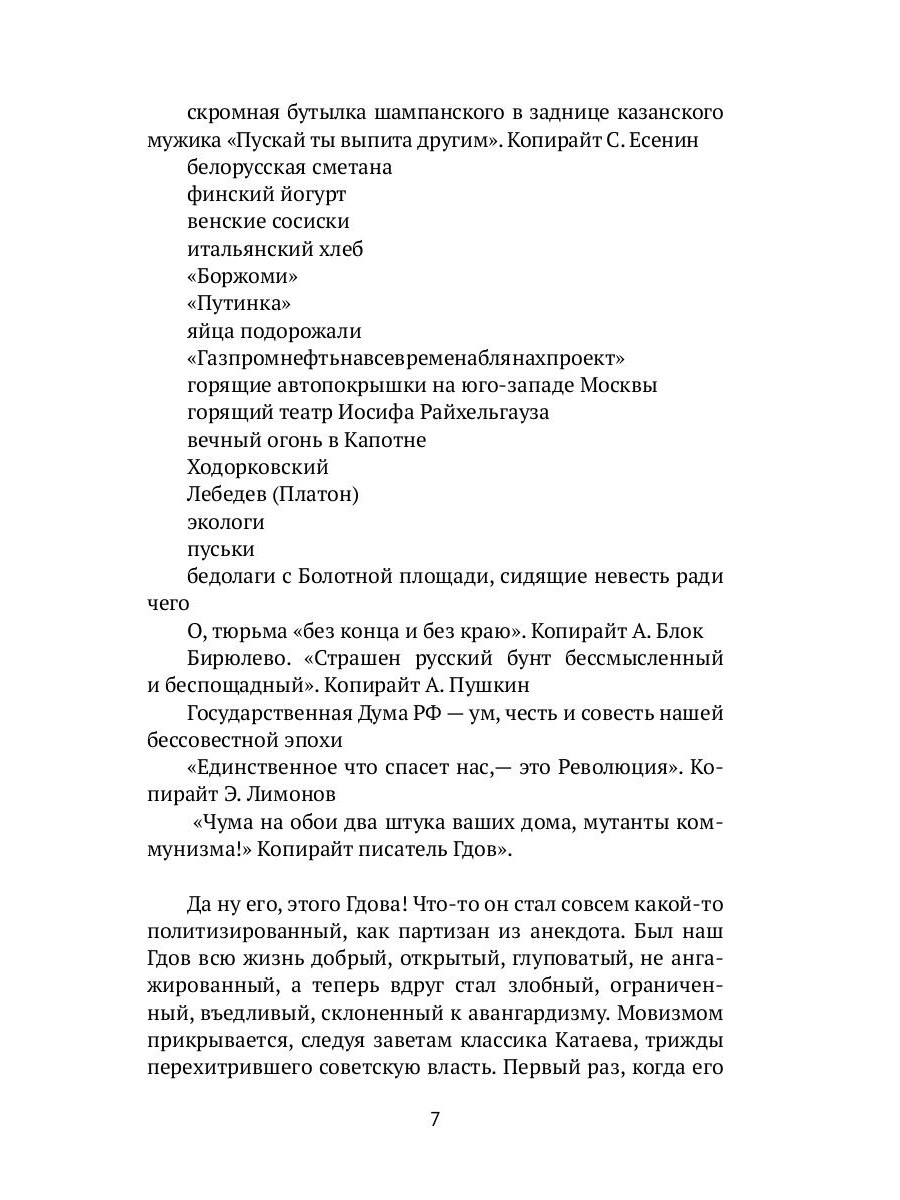 скромная бутылка шампанского в заднице казанского мужика «Пускай ты выпита другим». Копирайт С. Есенин

белорусская сметана

финский йогурт

венские сосиски

итальянский хлеб

«Боржоми»

«Путинка»

яйца подорожали

«Газпромнефтьнавсевременаблянахпроект»

горящие автопокрышки на юго-западе Москвы

горящий театр Иосифа Райхельгауза

вечный огонь в Капотне

Ходорковский

Лебедев (Платон)

экологи

пуськи

бедолаги с Болотной площади, сидящие невесть ради чего

О, тюрьма «без конца и без краю». Копирайт А. Блок

Бирюлево. «Страшен русский бунт бессмысленный и беспощадный». Копирайт А. Пушкин

Государственная Дума РФ — ум, честь и совесть нашей бессовестной эпохи

«Единственное что спасет нас,— это Революция». Копирайт Э. Лимонов

«Чума на обои два штука ваших дома, мутанты коммунизма!» Копирайт писатель Гдов».

Да ну его, этого Гдова! Что-то он стал совсем какой-то политизированный, как партизан из анекдота. Был наш Гдов всю жизнь добрый, открытый, глуповатый, не ангажированный, а теперь вдруг стал злобный, ограниченный, въедливый, склоненный к авангардизму. Мовизмом прикрывается, следуя заветам классика Катаева, трижды перехитрившего советскую власть. Первый раз, когда его

7